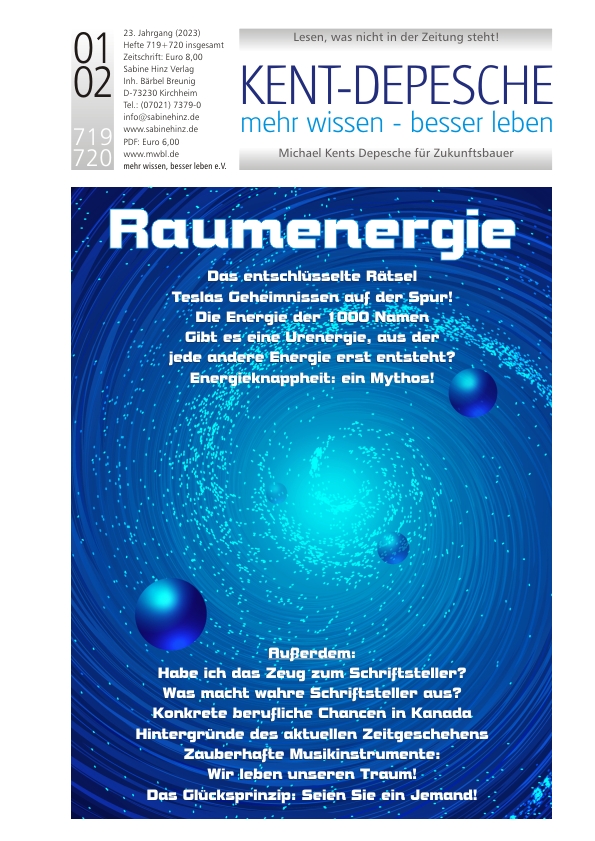 01
02
719
720

23. Jahrgang (2023)
Hefte 719+720 insgesamt
Zeitschrift: Euro 8,00
Sabine Hinz Verlag
Inh. Bärbel Breunig
D-73230 Kirchheim
Tel.: (07021) 7379-0
info@sabinehinz.de
www.sabinehinz.de
PDF: Euro 6,00
www.mwbl.de
mehr wissen, besser leben e.V.

Lesen, was nicht in der Zeitung steht!

KENT-DEPESCHE
mehr wissen - besser leben

Michael Kents Depesche für Zukunftsbauer

Raumenergie

Das entschlüsselte Rätsel
Teslas Geheimnissen auf der Spur!
Die Energie der 1000 Namen
Gibt es eine Urenergie, aus der
jede andere Energie erst entsteht?
Energieknappheit: ein Mythos!

Außerdem:
Habe ich das Zeug zum Schriftsteller?
Was macht wahre Schriftsteller aus?
Konkrete berufliche Chancen in Kanada
Hintergründe des aktuellen Zeitgeschehens
Zauberhafte Musikinstrumente:
Wir leben unseren Traum!
Das Glücksprinzip: Seien Sie ein Jemand!